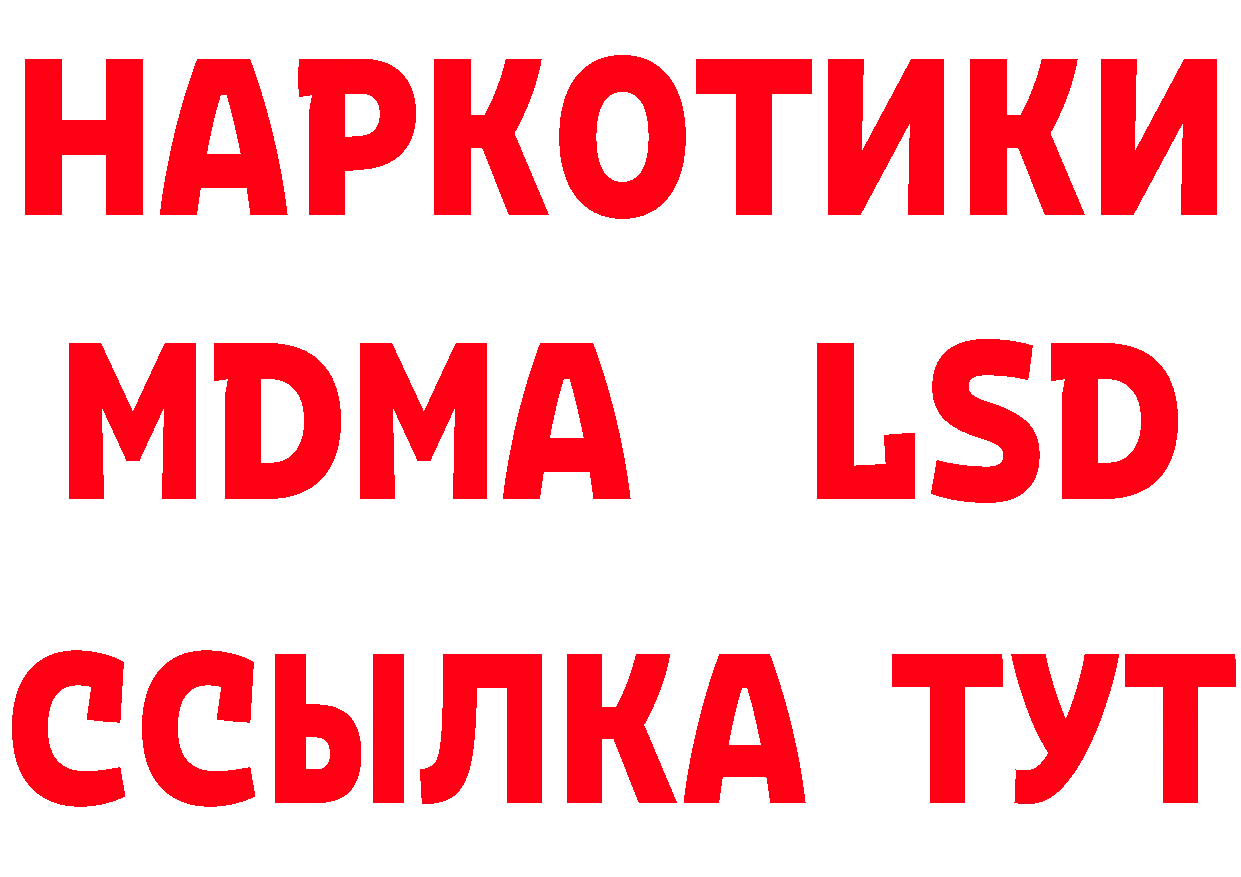 НАРКОТИКИ
MDMA LSD
ССЫЛКА ТУТ